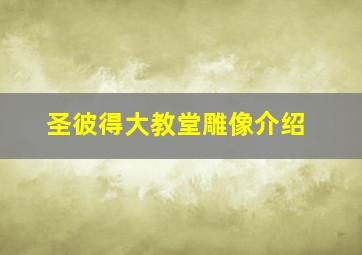 圣彼得大教堂雕像介绍